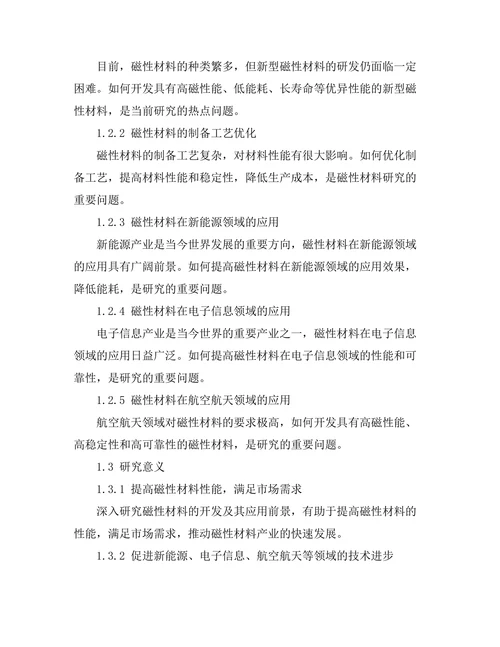 目前，磁性材料的种类繁多，但新型磁性材料的研发仍面临一定困难。如何开发具有高磁性能、低能耗、长寿命等优异性能的新型磁性材料，是当前研究的热点问题。

1.2.2 磁性材料的制备工艺优化

磁性材料的制备工艺复杂，对材料性能有很大影响。如何优化制备工艺，提高材料性能和稳定性，降低生产成本，是磁性材料研究的重要问题。

1.2.3 磁性材料在新能源领域的应用

新能源产业是当今世界发展的重要方向，磁性材料在新能源领域的应用具有广阔前景。如何提高磁性材料在新能源领域的应用效果，降低能耗，是研究的重要问题。

1.2.4 磁性材料在电子信息领域的应用

电子信息产业是当今世界的重要产业之一，磁性材料在电子信息领域的应用日益广泛。如何提高磁性材料在电子信息领域的性能和可靠性，是研究的重要问题。

1.2.5 磁性材料在航空航天领域的应用

航空航天领域对磁性材料的要求极高，如何开发具有高磁性能、高稳定性和高可靠性的磁性材料，是研究的重要问题。

1.3 研究意义

1.3.1 提高磁性材料性能，满足市场需求

深入研究磁性材料的开发及其应用前景，有助于提高磁性材料的性能，满足市场需求，推动磁性材料产业的快速发展。

1.3.2 促进新能源、电子信息、航空航天等领域的技术进步